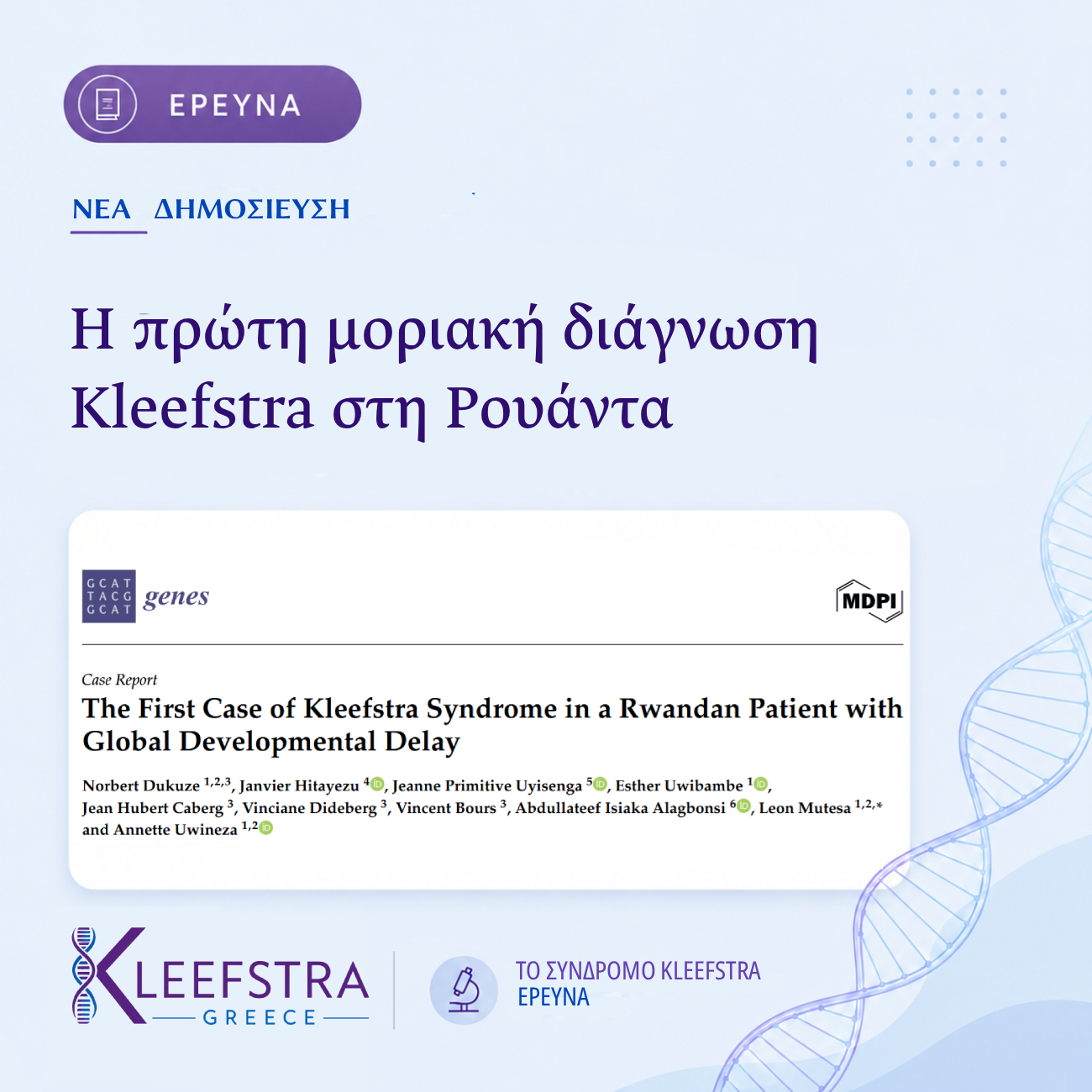 ΕΡΕΥΝΑ

ΝΕΑ ΔΗΜΟΣΙΕΥΣΗ

Η πρώτη μοριακή διάγνωση Kleefstra στη Ρουάντα

GCAT
TACG
GCAT
genes

MDPI

Case Report

The First Case of Kleefstra Syndrome in a Rwandan Patient with Global Developmental Delay

Norbert Dukuze $^{1,2,3}$, Janvier Hitayezu $^{4}$, Jeanne Primitive Uyisenga $^{5}$, Esther Uwibambe $^{1}$, Jean Hubert Caberg $^{3}$, Vinciane Dideberg $^{3}$, Vincent Bours $^{3}$, Abdullateef Isiaka Alagbonsi $^{6}$, Leon Mutesa $^{1,2,*}$ and Annette Uwineza $^{1,2}$

KLEEFSTRA
GREECE

ΤΟ ΣΥΝΔΡΟΜΟ KLEEFSTRA
ΕΡΕΥΝΑ